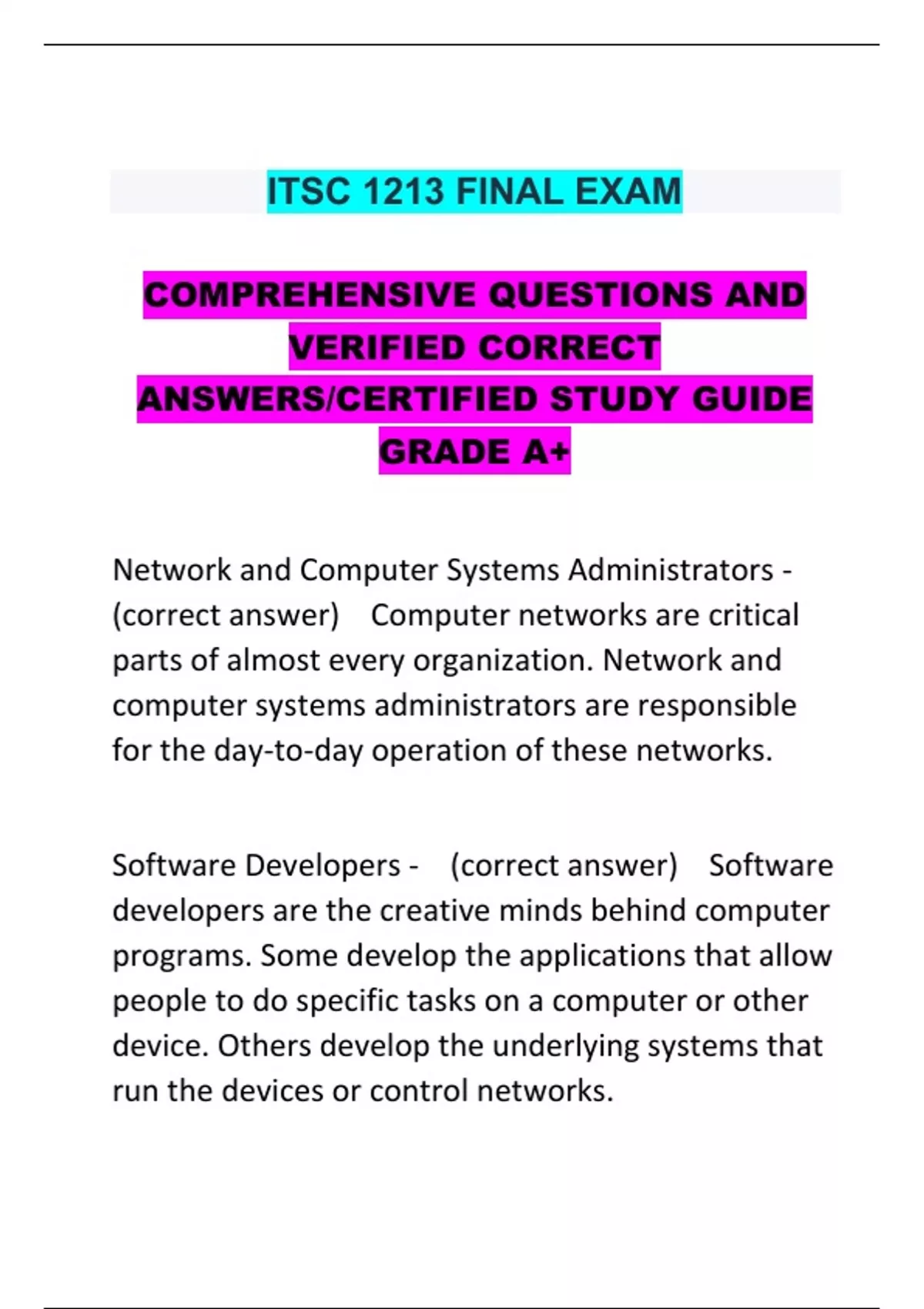 ITSC 1213 FINAL EXAM

COMPREHENSIVE QUESTIONS AND VERIFIED CORRECT ANSWERS/CERTIFIED STUDY GUIDE GRADE A+

Network and Computer Systems Administrators - (correct answer) Computer networks are critical parts of almost every organization. Network and computer systems administrators are responsible for the day-to-day operation of these networks.

Software Developers - (correct answer) Software developers are the creative minds behind computer programs. Some develop the applications that allow people to do specific tasks on a computer or other device. Others develop the underlying systems that run the devices or control networks.